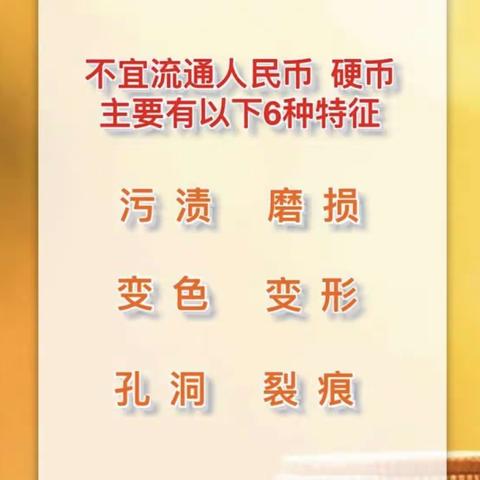 不宜流通人民币 硬币
主要有以下6种特征

污渍 磨损

变色 变形

孔洞 裂痕